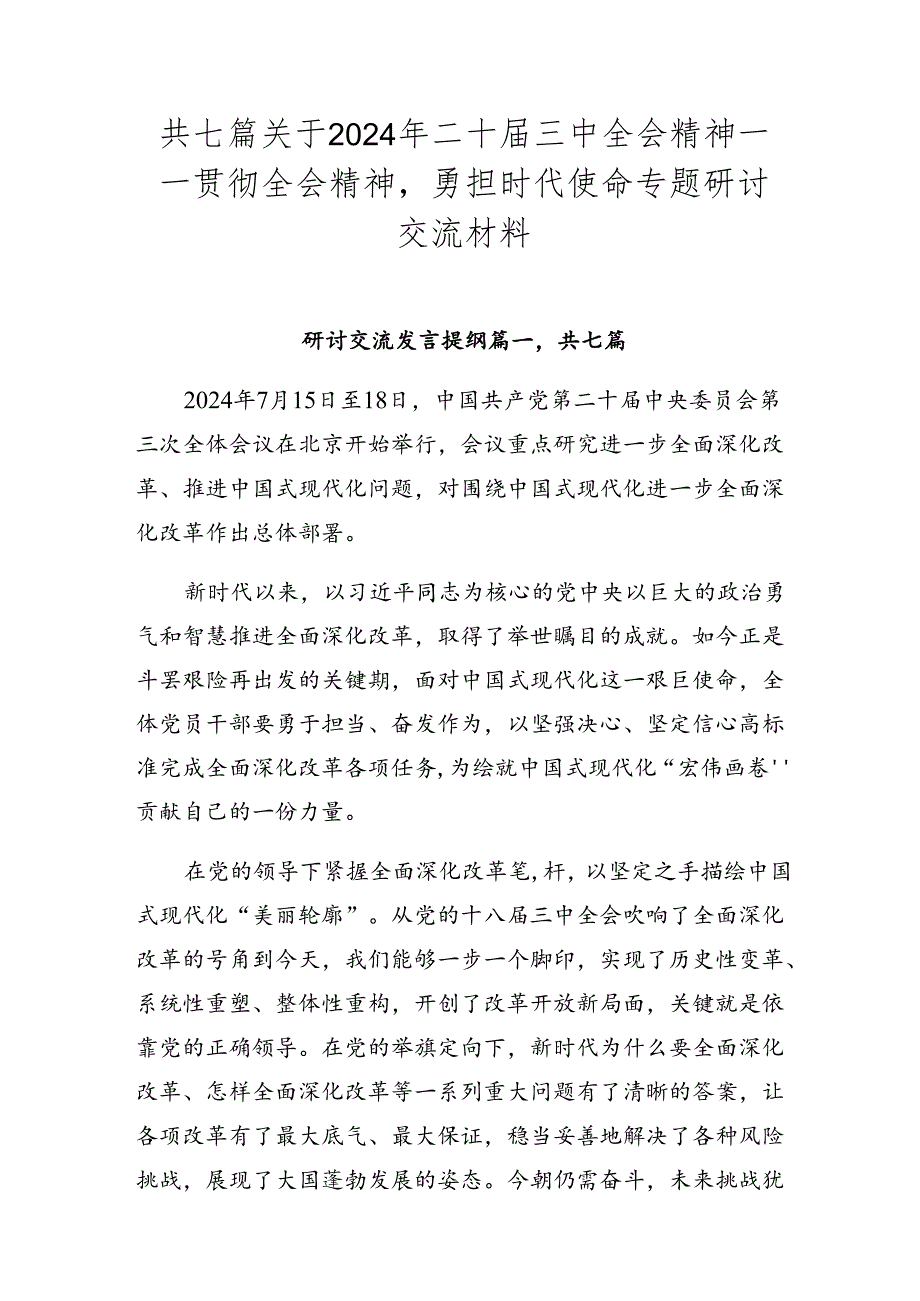 共七篇关于2024年二十届三中全会精神——贯彻全会精神，勇担时代使命专题研讨交流材料

研讨交流发言提纲篇一，共七篇

2024年7月15日至18日，中国共产党第二十届中央委员会第三次全体会议在北京开始举行，会议重点研究进一步全面深化改革、推进中国式现代化问题，对围绕中国式现代化进一步全面深化改革作出总体部署。

新时代以来，以习近平同志为核心的党中央以巨大的政治勇气和智慧推进全面深化改革，取得了举世瞩目的成就。如今正是斗罢艰险再出发的关键期，面对中国式现代化这一艰巨使命，全体党员干部要勇于担当、奋发作为，以坚强决心、坚定信心高标准完成全面深化改革各项任务，为绘就中国式现代化“宏伟画卷''贡献自己的一份力量。

在党的领导下紧握全面深化改革笔,杆，以坚定之手描绘中国式现代化“美丽轮廓”。从党的十八届三中全会吹响了全面深化改革的号角到今天，我们能够一步一个脚印，实现了历史性变革、系统性重塑、整体性重构，开创了改革开放新局面，关键就是依靠党的正确领导。在党的举旗定向下，新时代为什么要全面深化改革、怎样全面深化改革等一系列重大问题有了清晰的答案，让各项改革有了最大底气、最大保证，稳当妥善地解决了各种风险挑战，展现了大国蓬勃发展的姿态。今朝仍需奋斗，未来挑战犹